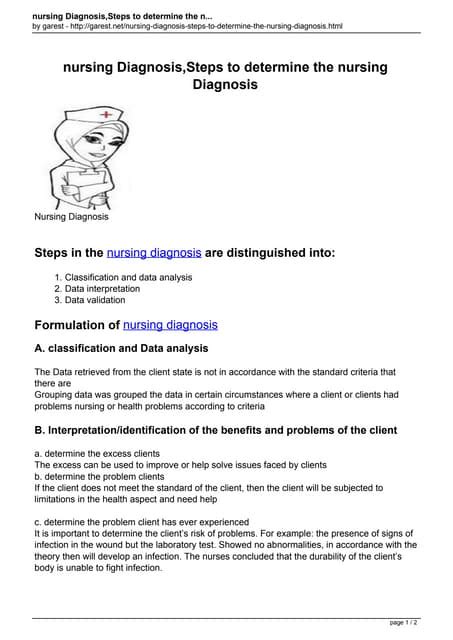 nursing Diagnosis,Steps to determine the n...
by garest - http://garest.net/nursing-diagnosis-steps-to-determine-the-nursing-diagnosis.html

nursing Diagnosis,Steps to determine the nursing Diagnosis

Nursing Diagnosis

Steps in the nursing diagnosis are distinguished into:

1. Classification and data analysis
2. Data interpretation
3. Data validation

Formulation of nursing diagnosis

A. classification and Data analysis

The Data retrieved from the client state is not in accordance with the standard criteria that there are
Grouping data was grouped the data in certain circumstances where a client or clients had problems nursing or health problems according to criteria

B. Interpretation/identification of the benefits and problems of the client

a. determine the excess clients
The excess can be used to improve or help solve issues faced by clients
b. determine the problem clients
If the client does not meet the standard of the client, then the client will be subjected to limitations in the health aspect and need help

c. determine the problem client has ever experienced
It is important to determine the client's risk of problems. For example: the presence of signs of infection in the wound but the laboratory test. Showed no abnormalities, in accordance with the theory then will develop an infection. The nurses concluded that the durability of the client's body is unable to fight infection.

page 1 / 2